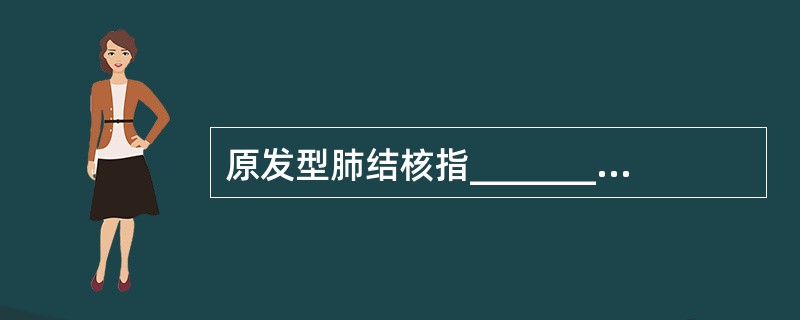 原发型肺结核指________...